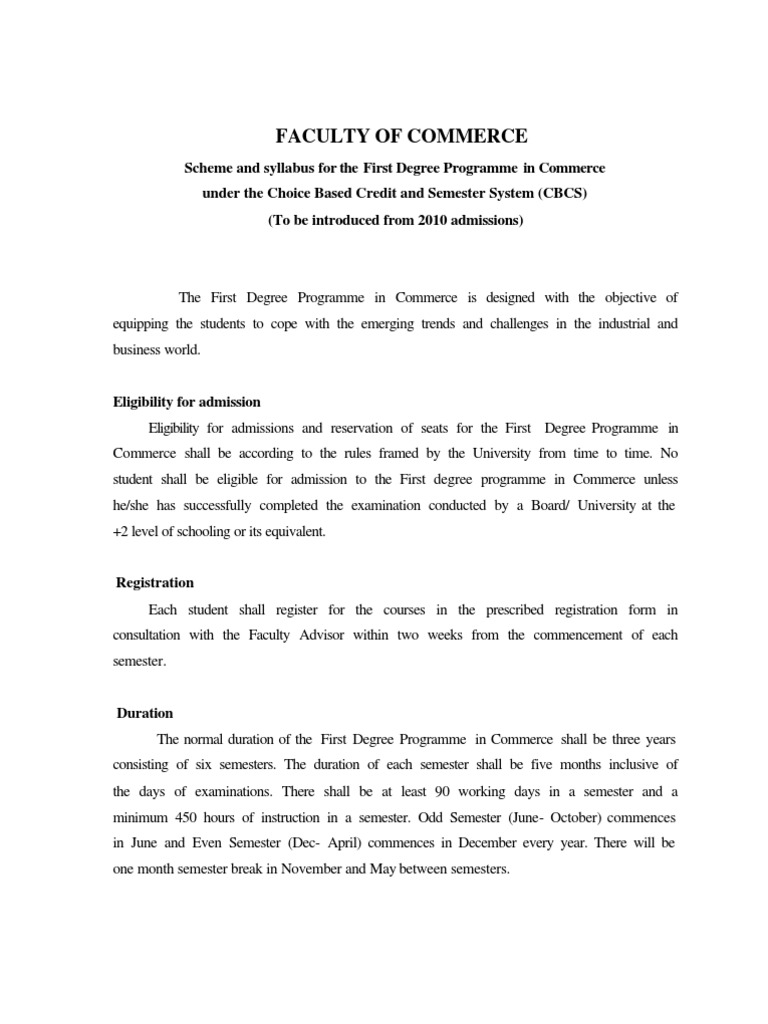 FACULTY OF COMMERCE

Scheme and syllabus for the First Degree Programme in Commerce under the Choice Based Credit and Semester System (CBCS)

(To be introduced from 2010 admissions)

The First Degree Programme in Commerce is designed with the objective of equipping the students to cope with the emerging trends and challenges in the industrial and business world.

Eligibility for admission

Eligibility for admissions and reservation of seats for the First Degree Programme in Commerce shall be according to the rules framed by the University from time to time. No student shall be eligible for admission to the First degree programme in Commerce unless he/she has successfully completed the examination conducted by a Board/ University at the +2 level of schooling or its equivalent.

Registration

Each student shall register for the courses in the prescribed registration form in consultation with the Faculty Advisor within two weeks from the commencement of each semester.

Duration

The normal duration of the First Degree Programme in Commerce shall be three years consisting of six semesters. The duration of each semester shall be five months inclusive of the days of examinations. There shall be at least 90 working days in a semester and a minimum 450 hours of instruction in a semester. Odd Semester (June- October) commences in June and Even Semester (Dec- April) commences in December every year. There will be one month semester break in November and May between semesters.